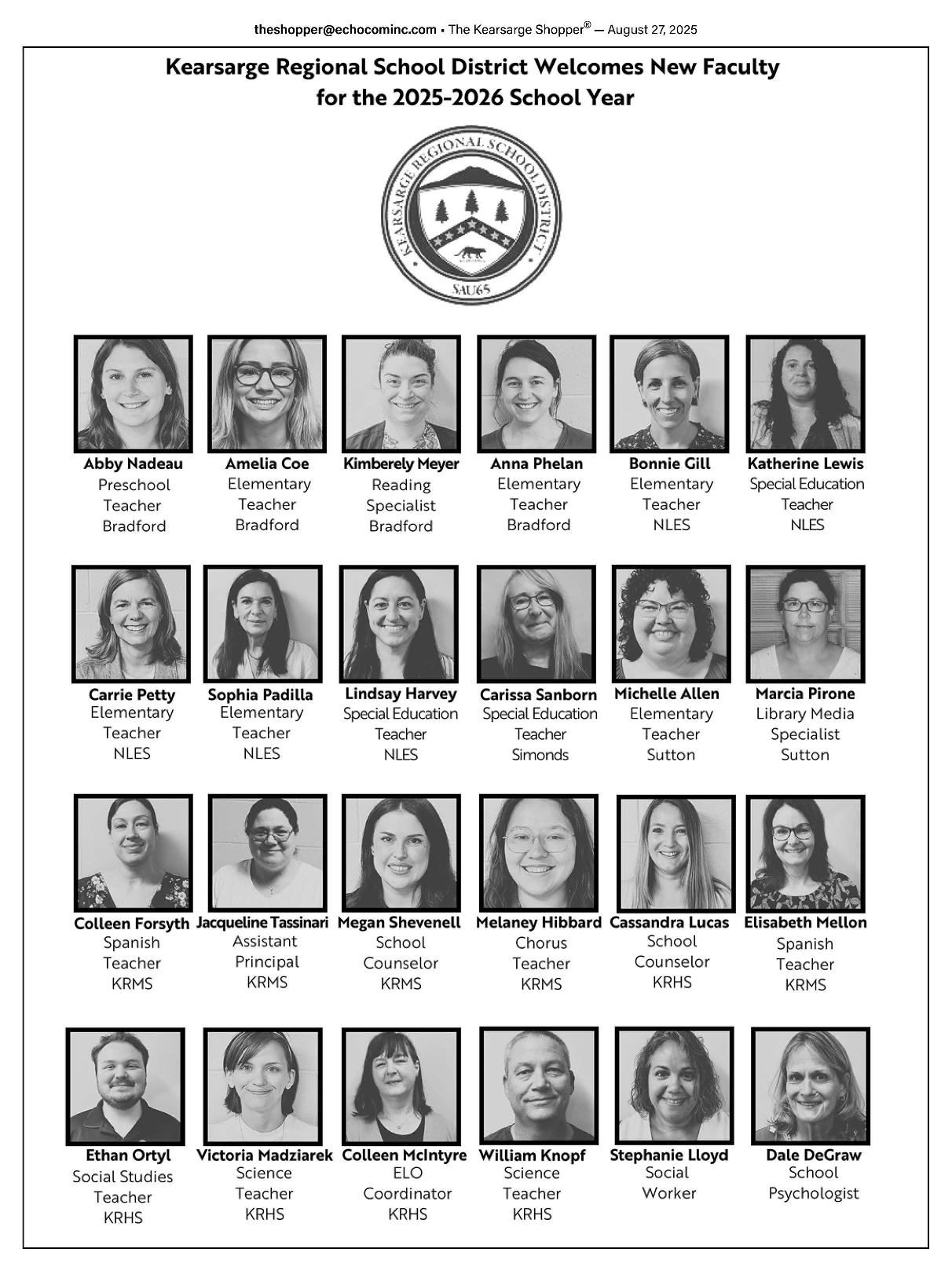 theshopper@echocominc.com • The Kearsarge Shopper® — August 27, 2025

Kearsarge Regional School District Welcomes New Faculty for the 2025-2026 School Year

KEARSARGE REGIONAL SCHOOL DISTRICT
SAU65

Abby Nadeau
Preschool Teacher Bradford

Amelia Coe
Elementary Teacher Bradford

Kimberely Meyer
Reading Specialist Bradford

Anna Phelan
Elementary Teacher Bradford

Bonnie Gill
Elementary Teacher NLES

Katherine Lewis
Special Education Teacher NLES

Carrie Petty
Elementary Teacher NLES

Sophia Padilla
Elementary Teacher NLES

Lindsay Harvey
Special Education Teacher NLES

Carissa Sanborn
Special Education Teacher Simonds

Michelle Allen
Elementary Teacher Sutton

Marcia Pirone
Library Media Specialist Sutton

Colleen Forsyth
Spanish Teacher KRMS

Jacqueline Tassinari
Assistant Principal KRMS

Megan Shevenell
School Counselor KRMS

Melaney Hibbard
Chorus Teacher KRMS

Cassandra Lucas
School Counselor KRHS

Elisabeth Mellon
Spanish Teacher KRMS

Ethan Ortyl
Social Studies Teacher KRHS

Victoria Madziarek
Science Teacher KRHS

Colleen McIntyre
ELO Coordinator KRHS

William Knopf
Science Teacher KRHS

Stephanie Lloyd
Social Worker

Dale DeGraw
School Psychologist